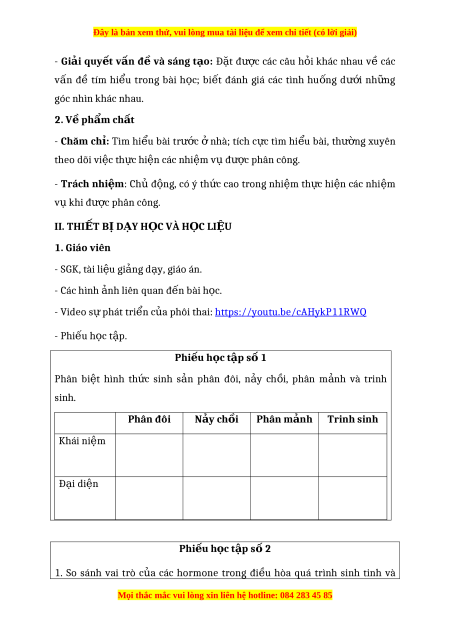 Đây là bản xem thử, vui lòng mua tài liệu để xem chi tiết (có lời giải)

- **Giải quyết vấn đề và sáng tạo:** Đặt được các câu hỏi khác nhau về các vấn đề tìm hiểu trong bài học; biết đánh giá các tình huống dưới những góc nhìn khác nhau.

**2. Về phẩm chất**

- **Chăm chỉ:** Tìm hiểu bài trước ở nhà; tích cực tìm hiểu bài, thường xuyên theo dõi việc thực hiện các nhiệm vụ được phân công.

- **Trách nhiệm**: Chủ động, có ý thức cao trong nhiệm thực hiện các nhiệm vụ khi được phân công.

**II. THIẾT BỊ DẠY HỌC VÀ HỌC LIỆU**

**1. Giáo viên**

- SGK, tài liệu giảng dạy, giáo án.

- Các hình ảnh liên quan đến bài học.

- Video sự phát triển của phôi thai: https://youtu.be/cAHykP11RWQ

- Phiếu học tập.

**Phiếu học tập số 1**

Phân biệt hình thức sinh sản phân đôi, nảy chồi, phân mảnh và trinh sinh.

| | Phân đôi | Nảy chồi | Phân mảnh | Trinh sinh |
|---|---|---|---|---|
| Khái niệm | | | | |
| Đại diện | | | | |

**Phiếu học tập số 2**

1. So sánh vai trò của các hormone trong điều hòa quá trình sinh tinh và

Mọi thắc mắc vui lòng xin liên hệ hotline: 084 283 45 85